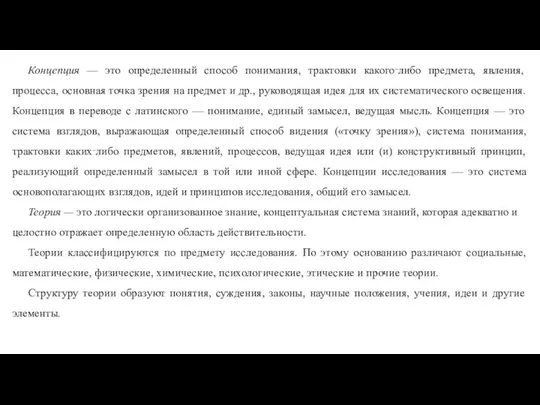 Концепция — это определенный способ понимания, трактовки какого-либо предмета, явления, процесса, основная точка зрения на предмет и др., руководящая идея для их систематического освещения. Концепция в переводе с латинского — понимание, единый замысел, ведущая мысль. Концепция — это система взглядов, выражающая определенный способ видения («точку зрения»), система понимания, трактовки каких-либо предметов, явлений, процессов, ведущая идея или (и) конструктивный принцип, реализующий определенный замысел в той или иной сфере. Концепции исследования — это система основополагающих взглядов, идей и принципов исследования, общий его замысел.

Теория — это логически организованное знание, концептуальная система знаний, которая адекватно и целостно отражает определенную область действительности.

Теории классифицируются по предмету исследования. По этому основанию различают социальные, математические, физические, химические, психологические, этические и прочие теории.

Структуру теории образуют понятия, суждения, законы, научные положения, учения, идеи и другие элементы.